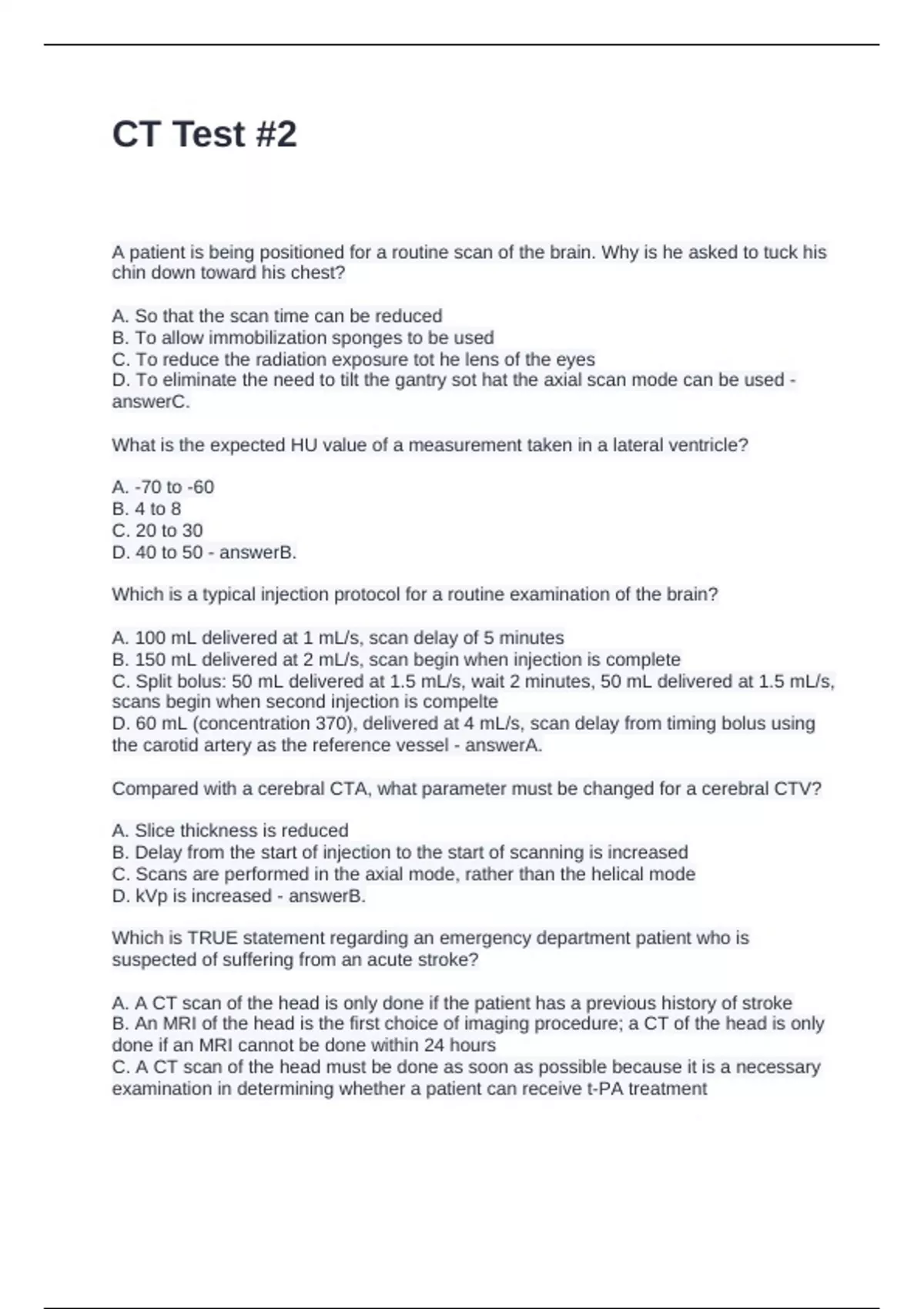 CT Test #2

A patient is being positioned for a routine scan of the brain. Why is he asked to tuck his chin down toward his chest?

A. So that the scan time can be reduced
B. To allow immobilization sponges to be used
C. To reduce the radiation exposure tot he lens of the eyes
D. To eliminate the need to tilt the gantry sot hat the axial scan mode can be used - answerC.

What is the expected HU value of a measurement taken in a lateral ventricle?

A. -70 to -60
B. 4 to 8
C. 20 to 30
D. 40 to 50 - answerB.

Which is a typical injection protocol for a routine examination of the brain?

A. 100 mL delivered at 1 mL/s, scan delay of 5 minutes
B. 150 mL delivered at 2 mL/s, scan begin when injection is complete
C. Split bolus: 50 mL delivered at 1.5 mL/s, wait 2 minutes, 50 mL delivered at 1.5 mL/s, scans begin when second injection is compelte
D. 60 mL (concentration 370), delivered at 4 mL/s, scan delay from timing bolus using the carotid artery as the reference vessel - answerA.

Compared with a cerebral CTA, what parameter must be changed for a cerebral CTV?

A. Slice thickness is reduced
B. Delay from the start of injection to the start of scanning is increased
C. Scans are performed in the axial mode, rather than the helical mode
D. kVp is increased - answerB.

Which is TRUE statement regarding an emergency department patient who is suspected of suffering from an acute stroke?

A. A CT scan of the head is only done if the patient has a previous history of stroke
B. An MRI of the head is the first choice of imaging procedure; a CT of the head is only done if an MRI cannot be done within 24 hours
C. A CT scan of the head must be done as soon as possible because it is a necessary examination in determining whether a patient can receive t-PA treatment